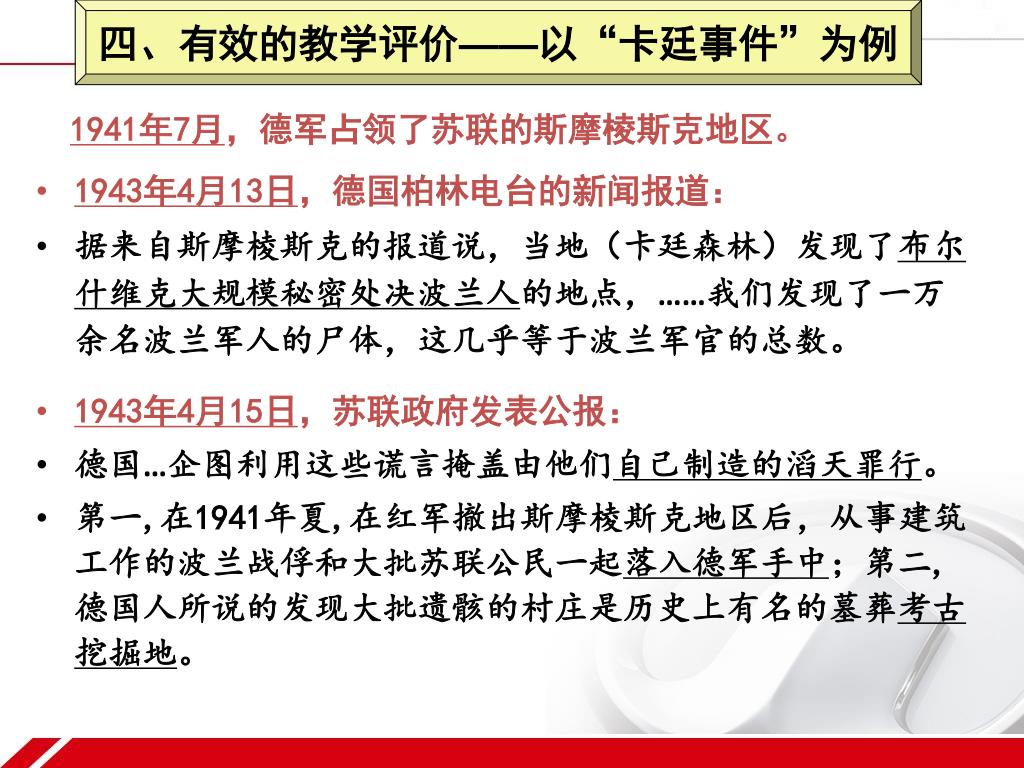 四、有效的教学评价——以“卡廷事件”为例

1941年7月，德军占领了苏联的斯摩棱斯克地区。

• 1943年4月13日，德国柏林电台的新闻报道：

• 据来自斯摩棱斯克的报道说，当地（卡廷森林）发现了布尔什维克大规模秘密处决波兰人的地点，……我们发现了一万余名波兰军人的尸体，这几乎等于波兰军官的总数。

• 1943年4月15日，苏联政府发表公报：

• 德国…企图利用这些谎言掩盖由他们自己制造的滔天罪行。

• 第一，在1941年夏，在红军撤出斯摩棱斯克地区后，从事建筑工作的波兰战俘和大批苏联公民一起落入德军手中；第二，德国人所说的发现大批遗骸的村庄是历史上有名的墓葬考古挖掘地。